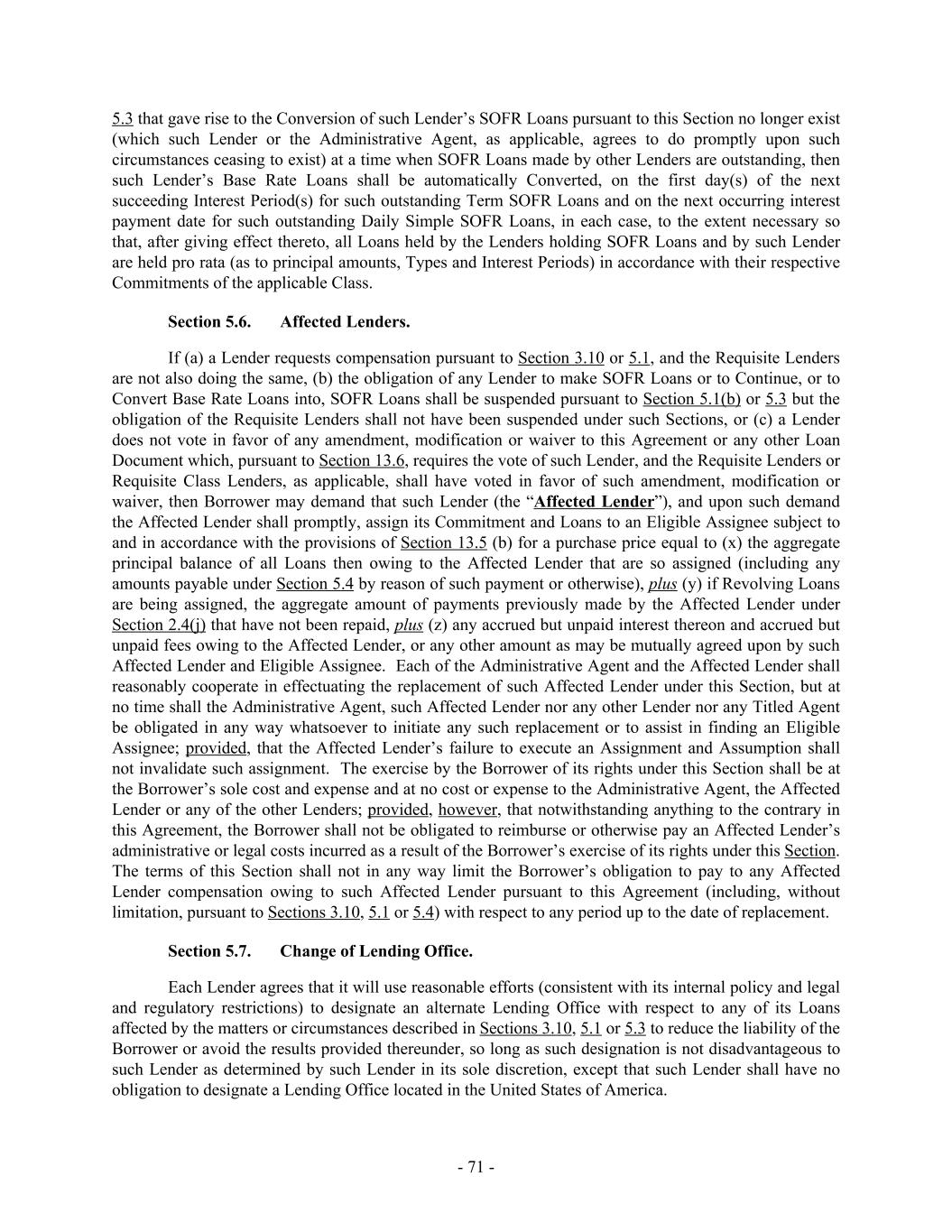 5.3 that gave rise to the Conversion of such Lender's SOFR Loans pursuant to this Section no longer exist (which such Lender or the Administrative Agent, as applicable, agrees to do promptly upon such circumstances ceasing to exist) at a time when SOFR Loans made by other Lenders are outstanding, then such Lender's Base Rate Loans shall be automatically Converted, on the first day(s) of the next succeeding Interest Period(s) for such outstanding Term SOFR Loans and on the next occurring interest payment date for such outstanding Daily Simple SOFR Loans, in each case, to the extent necessary so that, after giving effect thereto, all Loans held by the Lenders holding SOFR Loans and by such Lender are held pro rata (as to principal amounts, Types and Interest Periods) in accordance with their respective Commitments of the applicable Class.

Section 5.6. Affected Lenders.

If (a) a Lender requests compensation pursuant to Section 3.10 or 5.1, and the Requisite Lenders are not also doing the same, (b) the obligation of any Lender to make SOFR Loans or to Continue, or to Convert Base Rate Loans into, SOFR Loans shall be suspended pursuant to Section 5.1(b) or 5.3 but the obligation of the Requisite Lenders shall not have been suspended under such Sections, or (c) a Lender does not vote in favor of any amendment, modification or waiver to this Agreement or any other Loan Document which, pursuant to Section 13.6, requires the vote of such Lender, and the Requisite Lenders or Requisite Class Lenders, as applicable, shall have voted in favor of such amendment, modification or waiver, then Borrower may demand that such Lender (the "Affected Lender"), and upon such demand the Affected Lender shall promptly, assign its Commitment and Loans to an Eligible Assignee subject to and in accordance with the provisions of Section 13.5 (b) for a purchase price equal to (x) the aggregate principal balance of all Loans then owing to the Affected Lender that are so assigned (including any amounts payable under Section 5.4 by reason of such payment or otherwise), plus (y) if Revolving Loans are being assigned, the aggregate amount of payments previously made by the Affected Lender under Section 2.4(j) that have not been repaid, plus (z) any accrued but unpaid interest thereon and accrued but unpaid fees owing to the Affected Lender, or any other amount as may be mutually agreed upon by such Affected Lender and Eligible Assignee. Each of the Administrative Agent and the Affected Lender shall reasonably cooperate in effectuating the replacement of such Affected Lender under this Section, but at no time shall the Administrative Agent, such Affected Lender nor any other Lender nor any Titled Agent be obligated in any way whatsoever to initiate any such replacement or to assist in finding an Eligible Assignee; provided, that the Affected Lender's failure to execute an Assignment and Assumption shall not invalidate such assignment. The exercise by the Borrower of its rights under this Section shall be at the Borrower's sole cost and expense and at no cost or expense to the Administrative Agent, the Affected Lender or any of the other Lenders; provided, however, that notwithstanding anything to the contrary in this Agreement, the Borrower shall not be obligated to reimburse or otherwise pay an Affected Lender's administrative or legal costs incurred as a result of the Borrower's exercise of its rights under this Section. The terms of this Section shall not in any way limit the Borrower's obligation to pay to any Affected Lender compensation owing to such Affected Lender pursuant to this Agreement (including, without limitation, pursuant to Sections 3.10, 5.1 or 5.4) with respect to any period up to the date of replacement.

Section 5.7. Change of Lending Office.

Each Lender agrees that it will use reasonable efforts (consistent with its internal policy and legal and regulatory restrictions) to designate an alternate Lending Office with respect to any of its Loans affected by the matters or circumstances described in Sections 3.10, 5.1 or 5.3 to reduce the liability of the Borrower or avoid the results provided thereunder, so long as such designation is not disadvantageous to such Lender as determined by such Lender in its sole discretion, except that such Lender shall have no obligation to designate a Lending Office located in the United States of America.

- 71 -